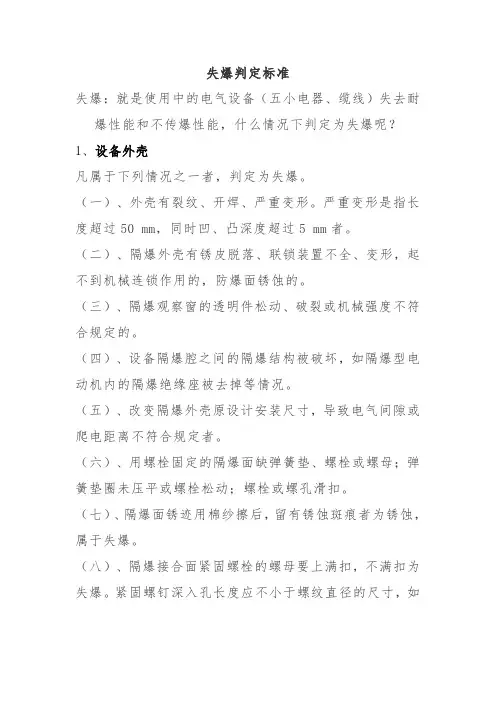 失爆判定标准

失爆：就是使用中的电气设备（五小电器、缆线）失去耐爆性能和不传爆性能，什么情况下判定为失爆呢？

1、设备外壳

凡属于下列情况之一者，判定为失爆。

（一）、外壳有裂纹、开焊、严重变形。严重变形是指长度超过 50 mm，同时凹、凸深度超过 5 mm 者。

（二）、隔爆外壳有锈皮脱落、联锁装置不全、变形，起不到机械连锁作用的，防爆面锈蚀的。

（三）、隔爆观察窗的透明件松动、破裂或机械强度不符合规定的。

（四）、设备隔爆腔之间的隔爆结构被破坏，如隔爆型电动机内的隔爆绝缘座被去掉等情况。

（五）、改变隔爆外壳原设计安装尺寸，导致电气间隙或爬电距离不符合规定者。

（六）、用螺栓固定的隔爆面缺弹簧垫、螺栓或螺母；弹簧垫圈未压平或螺栓松动；螺栓或螺孔滑扣。

（七）、隔爆面锈迹用棉纱擦后，留有锈蚀斑痕者为锈蚀，属于失爆。

（八）、隔爆接合面紧固螺栓的螺母要上满扣，不满扣为失爆。紧固螺钉深入孔长度应不小于螺纹直径的尺寸，如